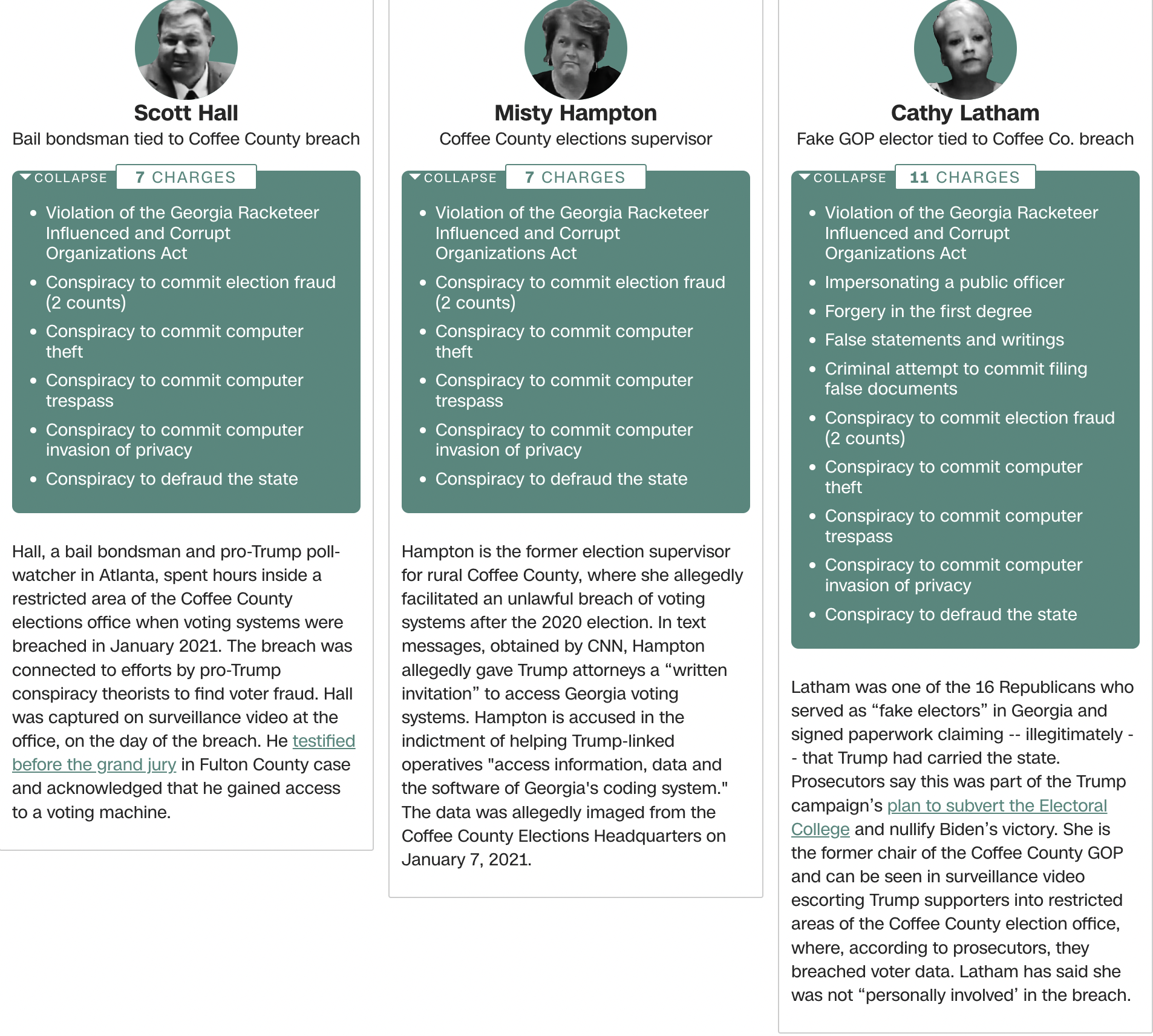 Scott Hall
Bail bondsman tied to Coffee County breach

COLLAPSE 7 CHARGES

- Violation of the Georgia Racketeer Influenced and Corrupt Organizations Act
- Conspiracy to commit election fraud (2 counts)
- Conspiracy to commit computer theft
- Conspiracy to commit computer trespass
- Conspiracy to commit computer invasion of privacy
- Conspiracy to defraud the state

Hall, a bail bondsman and pro-Trump poll-watcher in Atlanta, spent hours inside a restricted area of the Coffee County elections office when voting systems were breached in January 2021. The breach was connected to efforts by pro-Trump conspiracy theorists to find voter fraud. Hall was captured on surveillance video at the office, on the day of the breach. He testified before the grand jury in Fulton County case and acknowledged that he gained access to a voting machine.

Misty Hampton
Coffee County elections supervisor

COLLAPSE 7 CHARGES

- Violation of the Georgia Racketeer Influenced and Corrupt Organizations Act
- Conspiracy to commit election fraud (2 counts)
- Conspiracy to commit computer theft
- Conspiracy to commit computer trespass
- Conspiracy to commit computer invasion of privacy
- Conspiracy to defraud the state

Hampton is the former election supervisor for rural Coffee County, where she allegedly facilitated an unlawful breach of voting systems after the 2020 election. In text messages, obtained by CNN, Hampton allegedly gave Trump attorneys a “written invitation” to access Georgia voting systems. Hampton is accused in the indictment of helping Trump-linked operatives "access information, data and the software of Georgia's coding system." The data was allegedly imaged from the Coffee County Elections Headquarters on January 7, 2021.

Cathy Latham
Fake GOP elector tied to Coffee Co. breach

COLLAPSE 11 CHARGES

- Violation of the Georgia Racketeer Influenced and Corrupt Organizations Act
- Impersonating a public officer
- Forgery in the first degree
- False statements and writings
- Criminal attempt to commit filing false documents
- Conspiracy to commit election fraud (2 counts)
- Conspiracy to commit computer theft
- Conspiracy to commit computer trespass
- Conspiracy to commit computer invasion of privacy
- Conspiracy to defraud the state

Latham was one of the 16 Republicans who served as “fake electors” in Georgia and signed paperwork claiming -- illegitimately -- that Trump had carried the state. Prosecutors say this was part of the Trump campaign’s plan to subvert the Electoral College and nullify Biden’s victory. She is the former chair of the Coffee County GOP and can be seen in surveillance video escorting Trump supporters into restricted areas of the Coffee County election office, where, according to prosecutors, they breached voter data. Latham has said she was not “personally involved’ in the breach.